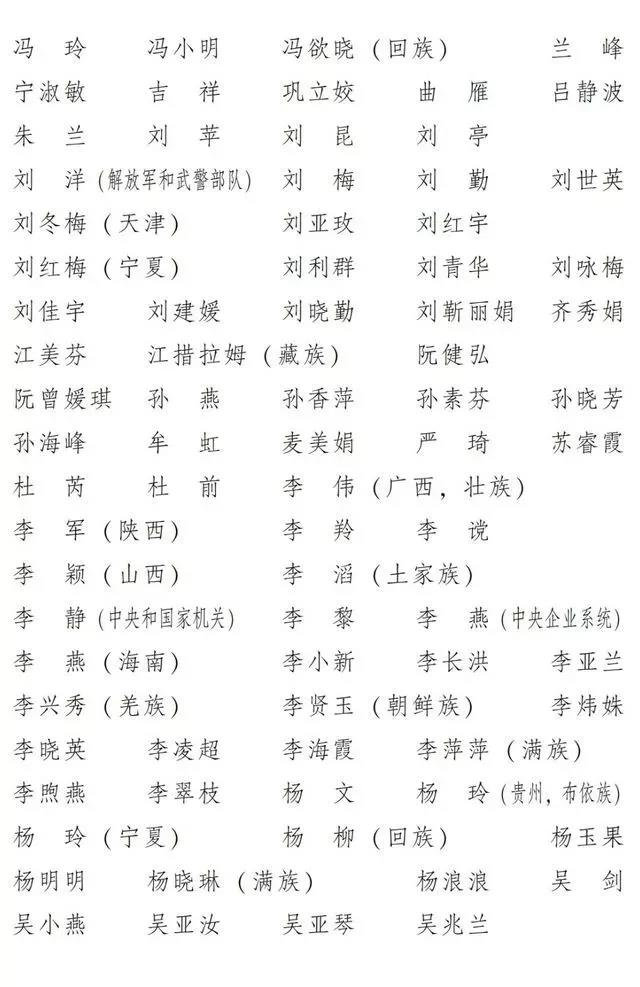 冯　玲　　冯小明　　冯欲晓（回族）　　兰　峰
宁淑敏　　吉　祥　　巩立姣　　曲　雁　　吕静波
朱　兰　　刘　苹　　刘　昆　　刘　亭
刘　洋（解放军和武警部队）　　刘　梅　　刘　勤　　刘世英
刘冬梅（天津）　　刘亚玫　　刘红宇
刘红梅（宁夏）　　刘利群　　刘青华　　刘咏梅
刘佳宇　　刘建媛　　刘晓勤　　刘靳丽娟　　齐秀娟
江美芬　　江措拉姆（藏族）　　阮健弘
阮曾媛琪　　孙　燕　　孙香萍　　孙素芬　　孙晓芳
孙海峰　　牟　虹　　麦美娟　　严　琦　　苏睿霞
杜　芮　　杜　前　　李　伟（广西，壮族）
李　军（陕西）　　李　羚　　李　谠
李　颖（山西）　　李　滔（土家族）
李　静（中央和国家机关）　　李　黎　　李　燕（中央企业系统）
李　燕（海南）　　李小新　　李长洪　　李亚兰
李兴秀（羌族）　　李贤玉（朝鲜族）　　李炜姝
李晓英　　李凌超　　李海霞　　李萍萍（满族）
李煦燕　　李翠枝　　杨　文　　杨　玲（贵州，布依族）
杨　玲（宁夏）　　杨　柳（回族）　　杨玉果
杨明明　　杨晓琳（满族）　　杨浪浪　　吴　剑
吴小燕　　吴亚汝　　吴亚琴　　吴兆兰